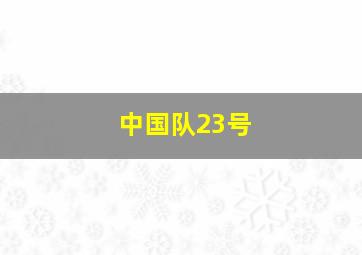 中国队23号